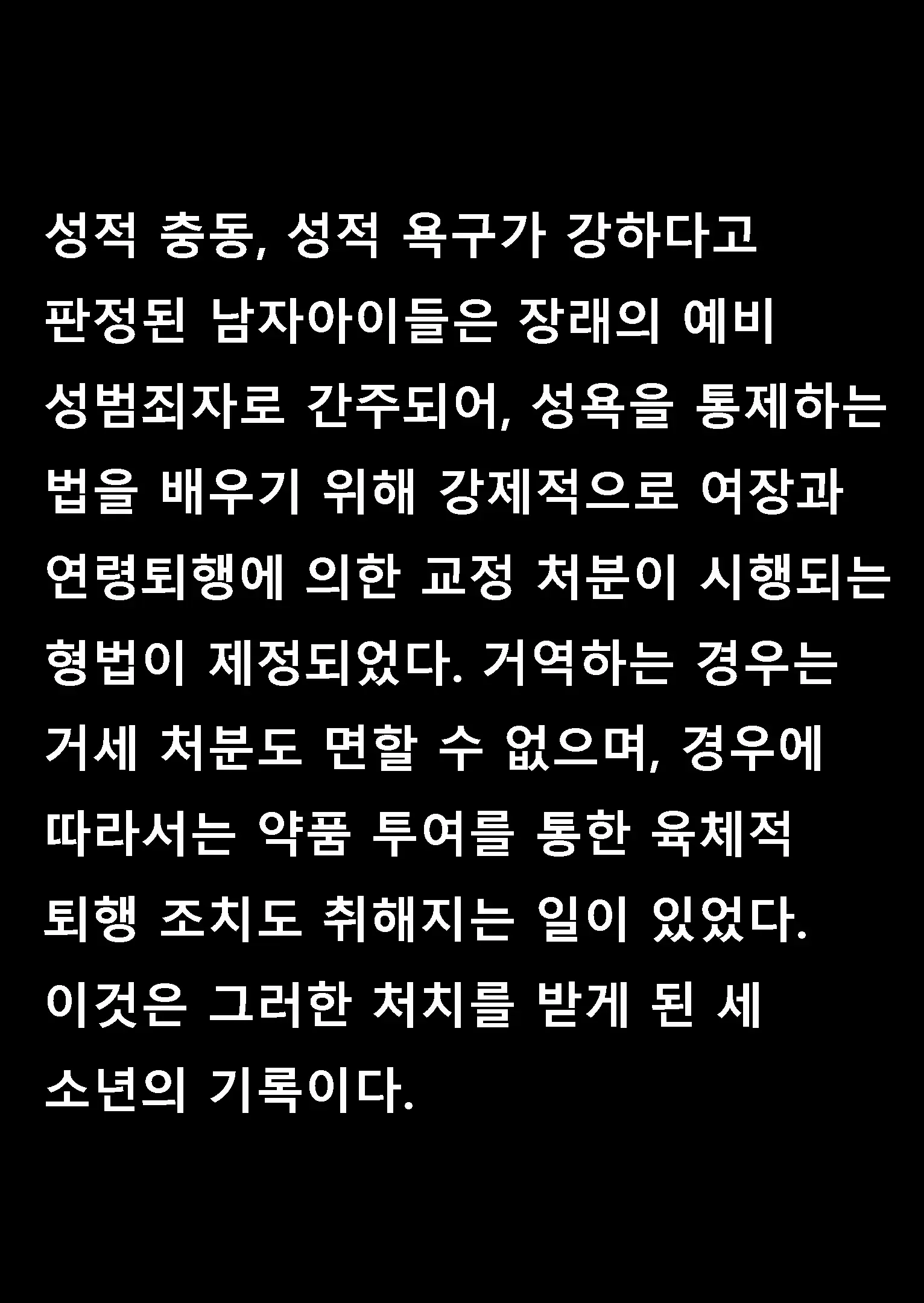 성적 충동, 성적 욕구가 강하다고 판정된 남자아이들은 장래의 예비 성범죄자로 간주되어, 성욕을 통제하는 법을 배우기 위해 강제적으로 여장과 연령퇴행에 의한 교정 처분이 시행되는 형법이 제정되었다. 거역하는 경우는 거세 처분도 면할 수 없으며, 경우에 따라서는 약품 투여를 통한 육체적 퇴행 조치도 취해지는 일이 있었다. 이것은 그러한 처치를 받게 된 세 소년의 기록이다.